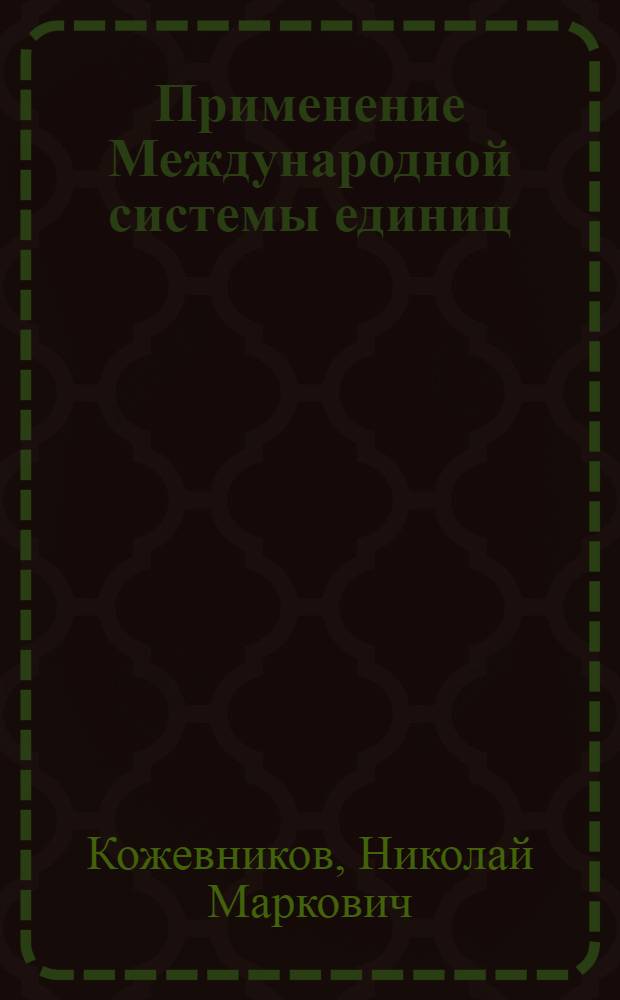 Применение Международной системы единиц

Кожевников, Николай Маркович